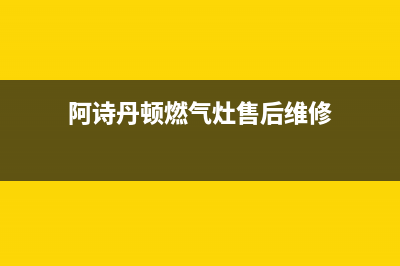 阿诗丹顿燃气灶售后维修